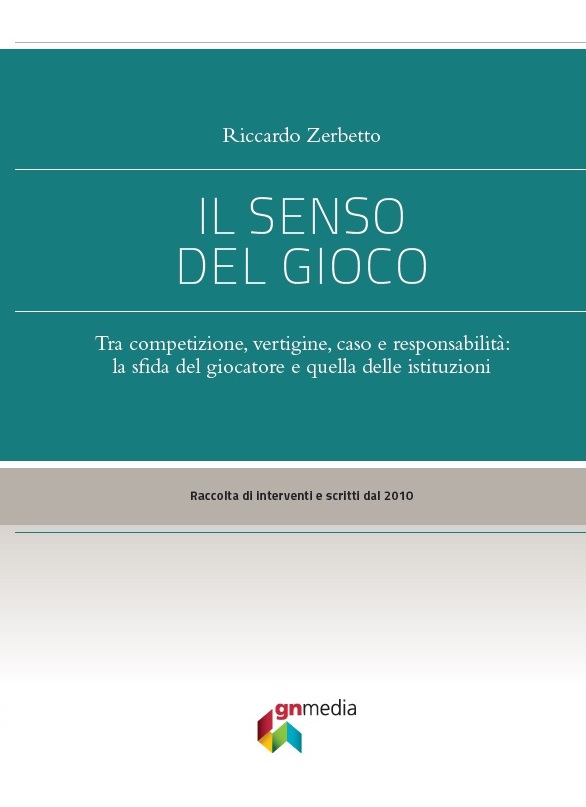 Riccardo Zerbetto

IL SENSO
DEL GIOCO

Tra competizione, vertigine, caso e responsabilità: la sfida del giocatore e quella delle istituzioni

Raccolta di interventi e scritti dal 2010

gnmedia